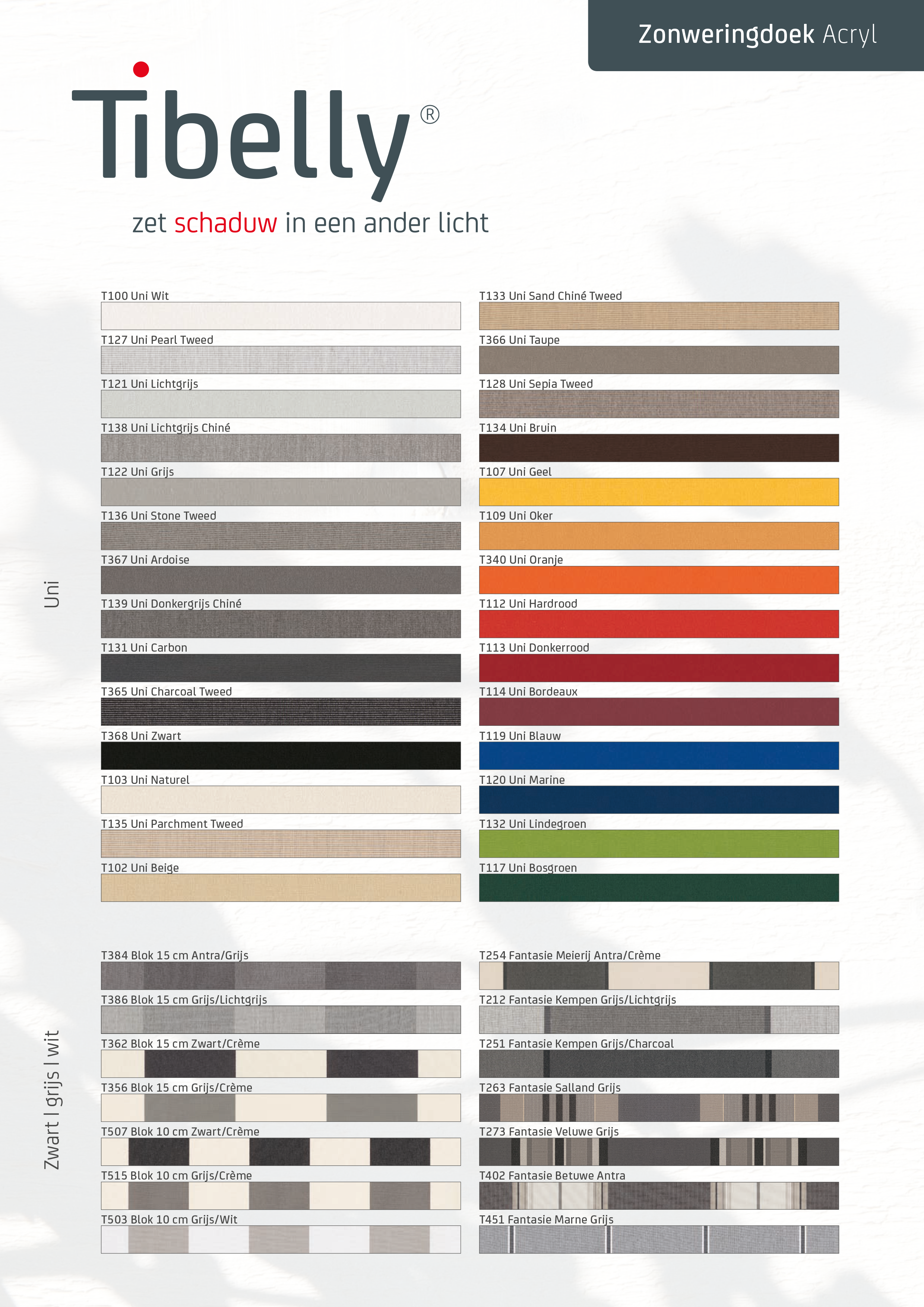 Zonweringdoek Acryl

Tibelly®

zet schaduw in een ander licht

Uni

T100 Uni Wit
T127 Uni Pearl Tweed
T121 Uni Lichtgrijs
T138 Uni Lichtgrijs Chiné
T122 Uni Grijs
T136 Uni Stone Tweed
T367 Uni Ardoise
T139 Uni Donkergrijs Chiné
T131 Uni Carbon
T365 Uni Charcoal Tweed
T368 Uni Zwart
T103 Uni Naturel
T135 Uni Parchment Tweed
T102 Uni Beige

T133 Uni Sand Chiné Tweed
T366 Uni Taupe
T128 Uni Sepia Tweed
T134 Uni Bruin
T107 Uni Geel
T109 Uni Oker
T340 Uni Oranje
T112 Uni Hardrood
T113 Uni Donkerrood
T114 Uni Bordeaux
T119 Uni Blauw
T120 Uni Marine
T132 Uni Lindegroen
T117 Uni Bosgroen

Zwart I grijs I wit

T384 Blok 15 cm Antra/Grijs
T386 Blok 15 cm Grijs/Lichtgrijs
T362 Blok 15 cm Zwart/Crème
T356 Blok 15 cm Grijs/Crème
T507 Blok 10 cm Zwart/Crème
T515 Blok 10 cm Grijs/Crème
T503 Blok 10 cm Grijs/Wit

T254 Fantasie Meierij Antra/Crème
T212 Fantasie Kempen Grijs/Lichtgrijs
T251 Fantasie Kempen Grijs/Charcoal
T263 Fantasie Salland Grijs
T273 Fantasie Veluwe Grijs
T402 Fantasie Betuwe Antra
T451 Fantasie Marne Grijs